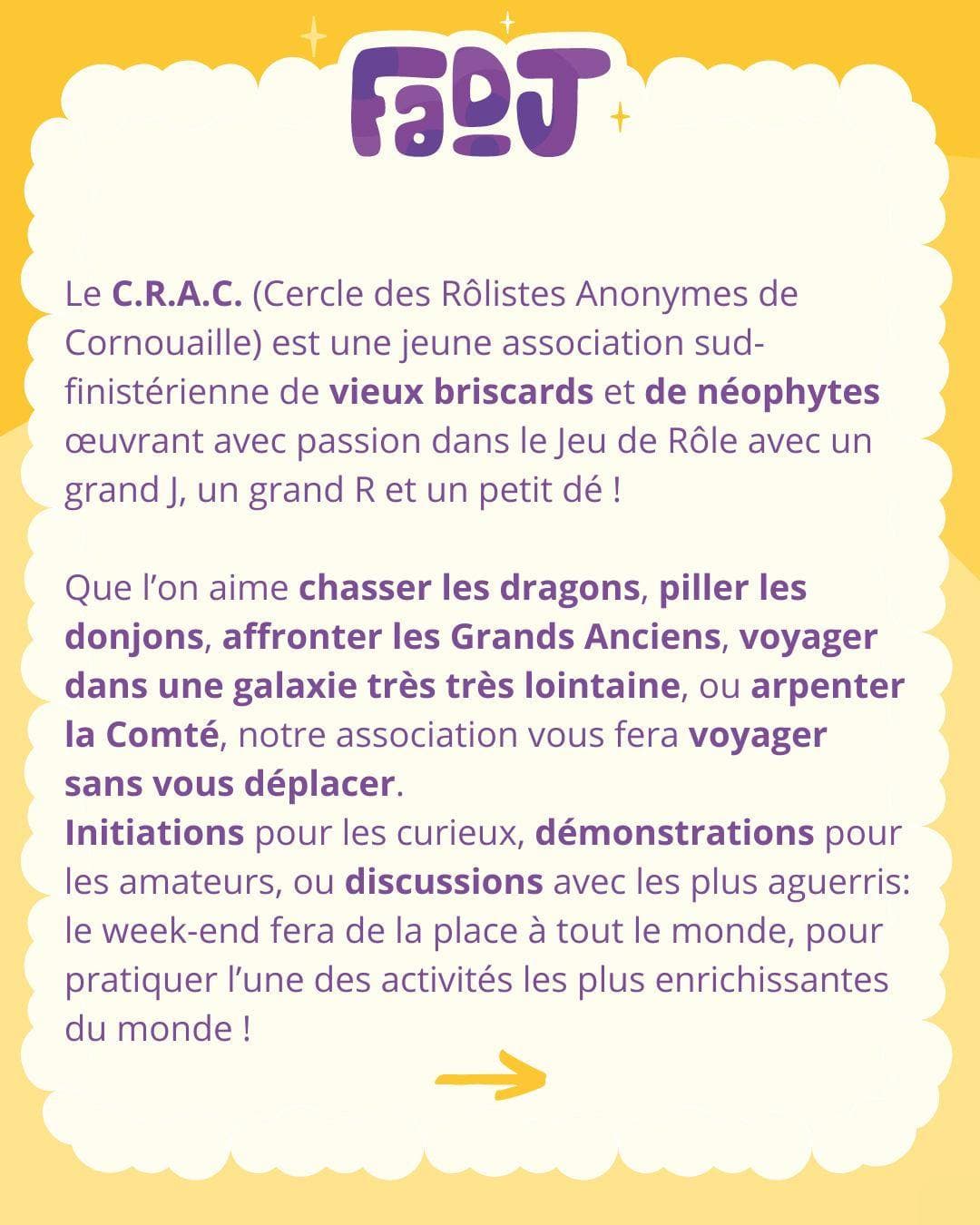 FaDJ

Le C.R.A.C. (Cercle des Rôlistes Anonymes de Cornouaille) est une jeune association sud-finistérienne de vieux briscards et de néophytes œuvrant avec passion dans le Jeu de Rôle avec un grand J, un grand R et un petit dé !

Que l'on aime chasser les dragons, piller les donjons, affronter les Grands Anciens, voyager dans une galaxie très très lointaine, ou arpenter la Comté, notre association vous fera voyager sans vous déplacer.
Initiations pour les curieux, démonstrations pour les amateurs, ou discussions avec les plus aguerris: le week-end fera de la place à tout le monde, pour pratiquer l'une des activités les plus enrichissantes du monde !